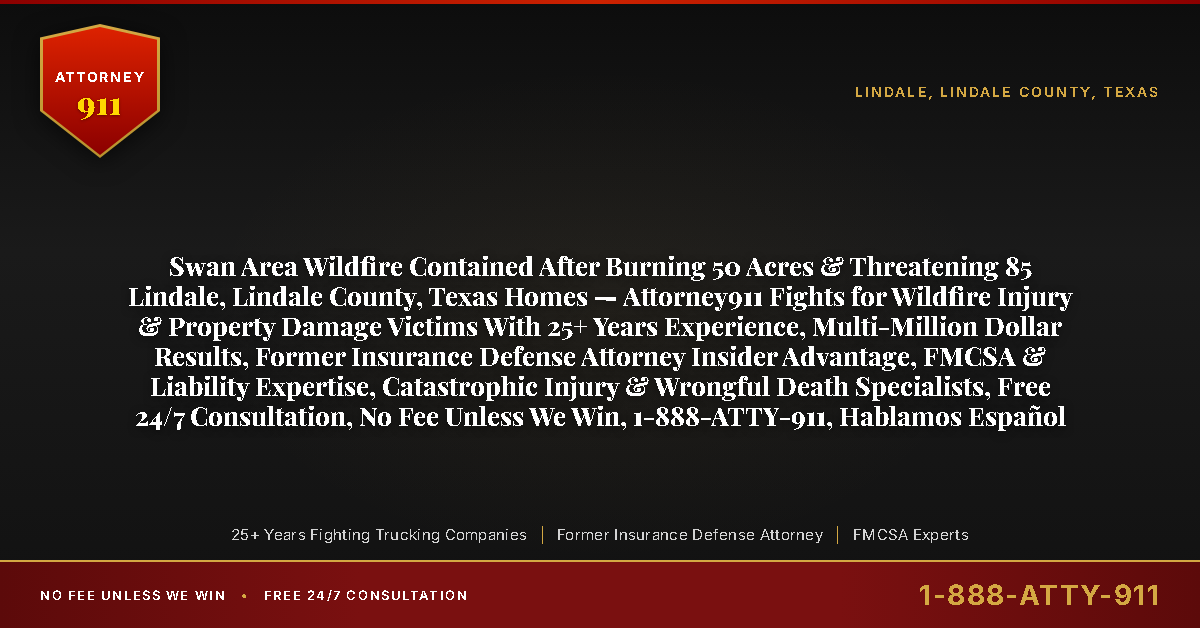 ATTORNEY
911

LINDALE, LINDALE COUNTY, TEXAS

Swan Area Wildfire Contained After Burning 50 Acres & Threatening 85 Lindale, Lindale County, Texas Homes — Attorney911 Fights for Wildfire Injury & Property Damage Victims With 25+ Years Experience, Multi-Million Dollar Results, Former Insurance Defense Attorney Insider Advantage, FMCSA & Liability Expertise, Catastrophic Injury & Wrongful Death Specialists, Free 24/7 Consultation, No Fee Unless We Win, 1-888-ATTY-911, Hablamos Español

25+ Years Fighting Trucking Companies | Former Insurance Defense Attorney | FMCSA Experts

NO FEE UNLESS WE WIN • FREE 24/7 CONSULTATION

1-888-ATTY-911